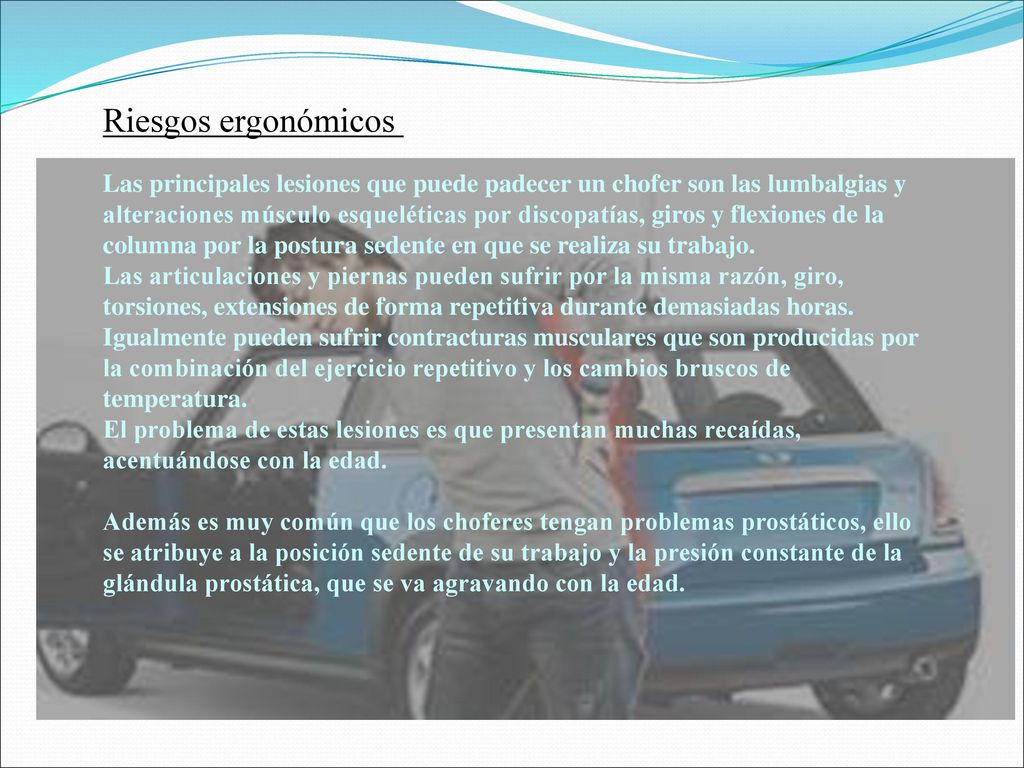 Riesgos ergonómicos

Las principales lesiones que puede padecer un chofer son las lumbalgias y alteraciones músculo esqueléticas por discopatías, giros y flexiones de la columna por la postura sedente en que se realiza su trabajo.
Las articulaciones y piernas pueden sufrir por la misma razón, giro, torsiones, extensiones de forma repetitiva durante demasiadas horas.
Igualmente pueden sufrir contracturas musculares que son producidas por la combinación del ejercicio repetitivo y los cambios bruscos de temperatura.
El problema de estas lesiones es que presentan muchas recaídas, acentuándose con la edad.

Además es muy común que los choferes tengan problemas prostáticos, ello se atribuye a la posición sedente de su trabajo y la presión constante de la glándula prostática, que se va agravando con la edad.